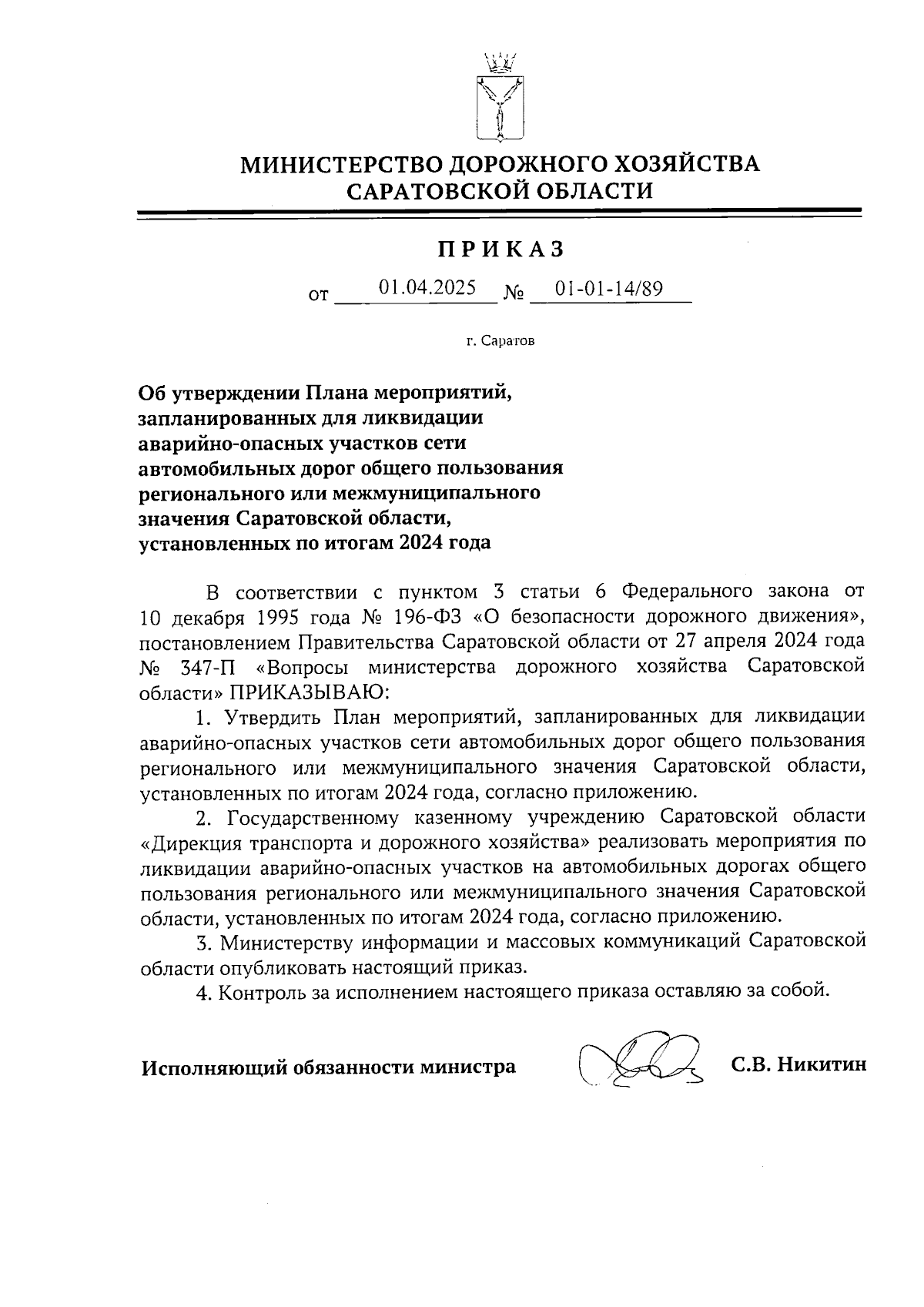 МИНИСТЕРСТВО ДОРОЖНОГО ХОЗЯЙСТВА
САРАТОВСКОЙ ОБЛАСТИ

ПРИКАЗ

от 01.04.2025 № 01-01-14/89

г. Саратов

Об утверждении Плана мероприятий, запланированных для ликвидации аварийно-опасных участков сети автомобильных дорог общего пользования регионального или межмуниципального значения Саратовской области, установленных по итогам 2024 года

В соответствии с пунктом 3 статьи 6 Федерального закона от 10 декабря 1995 года № 196-ФЗ «О безопасности дорожного движения», постановлением Правительства Саратовской области от 27 апреля 2024 года № 347-П «Вопросы министерства дорожного хозяйства Саратовской области» ПРИКАЗЫВАЮ:

1. Утвердить План мероприятий, запланированных для ликвидации аварийно-опасных участков сети автомобильных дорог общего пользования регионального или межмуниципального значения Саратовской области, установленных по итогам 2024 года, согласно приложению.

2. Государственному казенному учреждению Саратовской области «Дирекция транспорта и дорожного хозяйства» реализовать мероприятия по ликвидации аварийно-опасных участков на автомобильных дорогах общего пользования регионального или межмуниципального значения Саратовской области, установленных по итогам 2024 года, согласно приложению.

3. Министерству информации и массовых коммуникаций Саратовской области опубликовать настоящий приказ.

4. Контроль за исполнением настоящего приказа оставляю за собой.

Исполняющий обязанности министра С.В. Никитин